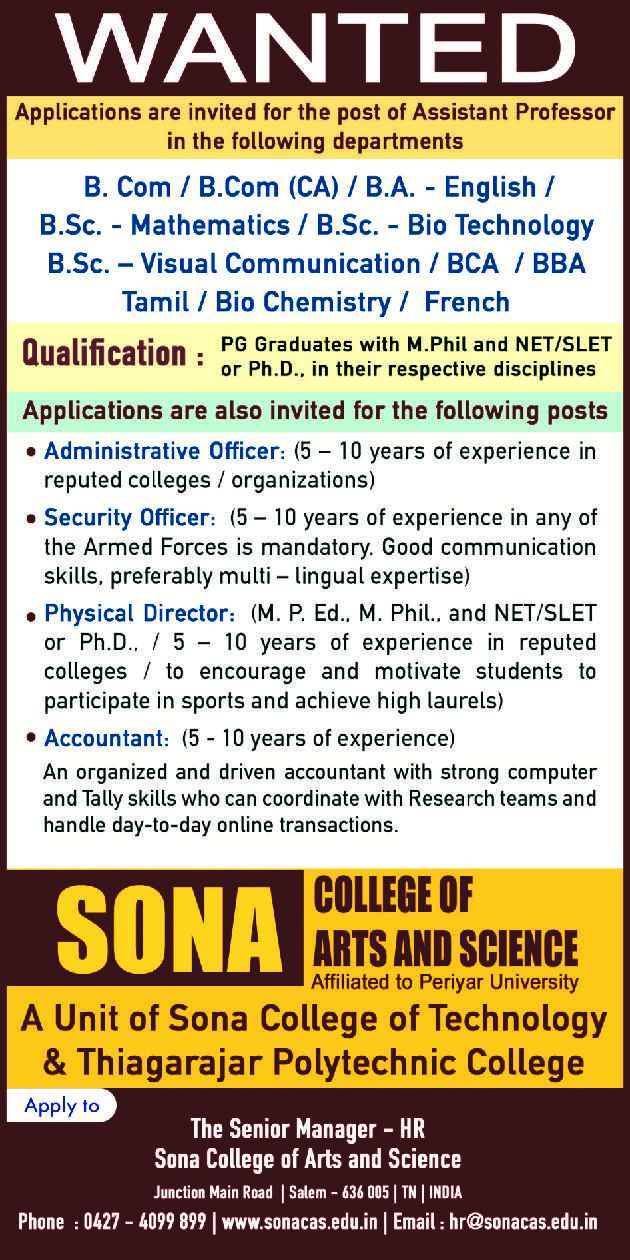 WANTED

Applications are invited for the post of Assistant Professor in the following departments

B. Com / B.Com (CA) / B.A. - English /
B.Sc. - Mathematics / B.Sc. - Bio Technology
B.Sc. – Visual Communication / BCA / BBA
Tamil / Bio Chemistry / French

Qualification : PG Graduates with M.Phil and NET/SLET or Ph.D., in their respective disciplines

Applications are also invited for the following posts

• Administrative Officer: (5 – 10 years of experience in reputed colleges / organizations)

• Security Officer: (5 – 10 years of experience in any of the Armed Forces is mandatory. Good communication skills, preferably multi – lingual expertise)

• Physical Director: (M. P. Ed., M. Phil., and NET/SLET or Ph.D., / 5 – 10 years of experience in reputed colleges / to encourage and motivate students to participate in sports and achieve high laurels)

• Accountant: (5 - 10 years of experience)

An organized and driven accountant with strong computer and Tally skills who can coordinate with Research teams and handle day-to-day online transactions.

SONA
COLLEGE OF
ARTS AND SCIENCE
Affiliated to Periyar University

A Unit of Sona College of Technology
& Thiagarajar Polytechnic College

Apply to

The Senior Manager - HR
Sona College of Arts and Science

Junction Main Road | Salem - 636 005 | TN | INDIA

Phone : 0427 - 4099 899 | www.sonacas.edu.in | Email : hr@sonacas.edu.in